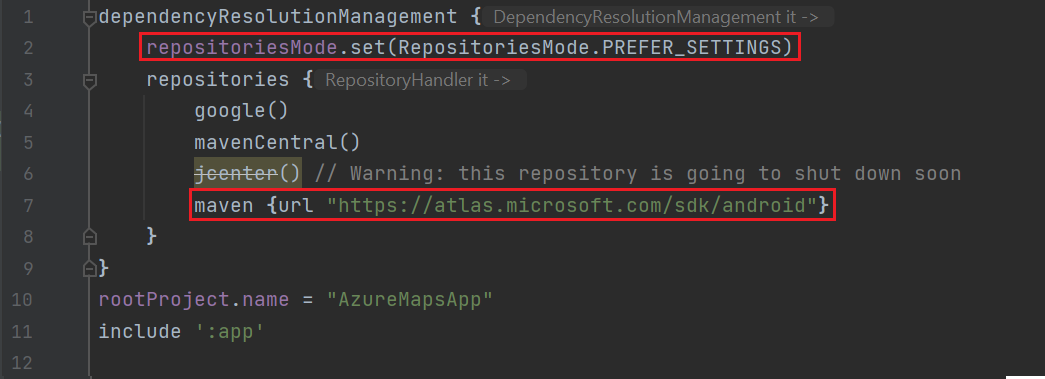 1 dependencyResolutionManagement { DependencyResolutionManagement it ->
2     repositoriesMode.set(RepositoriesMode.PREFER_SETTINGS)
3     repositories { RepositoryHandler it ->
4         google()
5         mavenCentral()
6         jcenter() // Warning: this repository is going to shut down soon
7         maven {url "https://atlas.microsoft.com/sdk/android"}
8     }
9 }
10 rootProject.name = "AzureMapsApp"
11 include ':app'
12